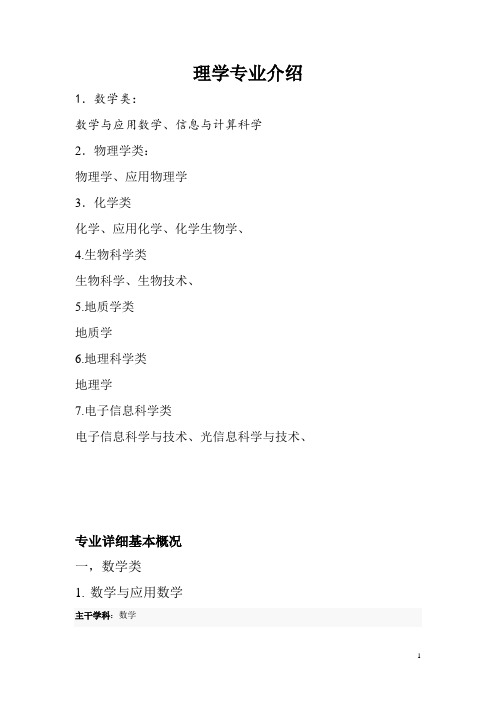 理学专业介绍

1．数学类：

数学与应用数学、信息与计算科学

2．物理学类：

物理学、应用物理学

3．化学类

化学、应用化学、化学生物学、

4.生物科学类

生物科学、生物技术、

5.地质学类

地质学

6.地理科学类

地理学

7.电子信息科学类

电子信息科学与技术、光信息科学与技术、

专业详细基本概况

一，数学类

1. 数学与应用数学

主干学科：数学

1